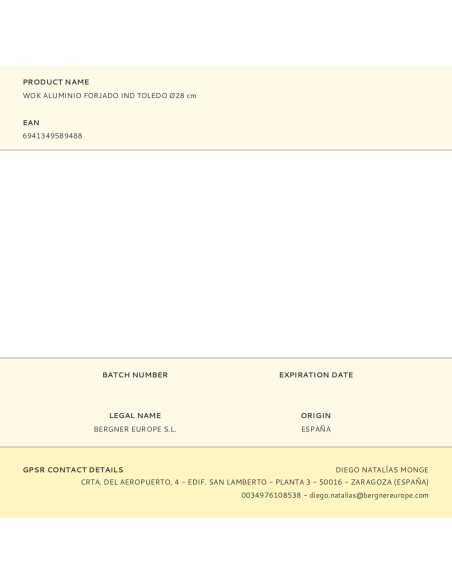 PRODUCT NAME
WOK ALUMINIO FORJADO IND TOLEDO Ø28 cm

EAN
6941349589488

BATCH NUMBER

EXPIRATION DATE

LEGAL NAME
BERGNER EUROPE S.L.

ORIGIN
ESPAÑA

GPSR CONTACT DETAILS

DIEGO NATALÍAS MONGE
CRTA. DEL AEROPUERTO, 4 – EDIF. SAN LAMBERTO – PLANTA 3 – 50016 – ZARAGOZA (ESPAÑA)
0034976108538 – diego.natalias@bergnereurope.com